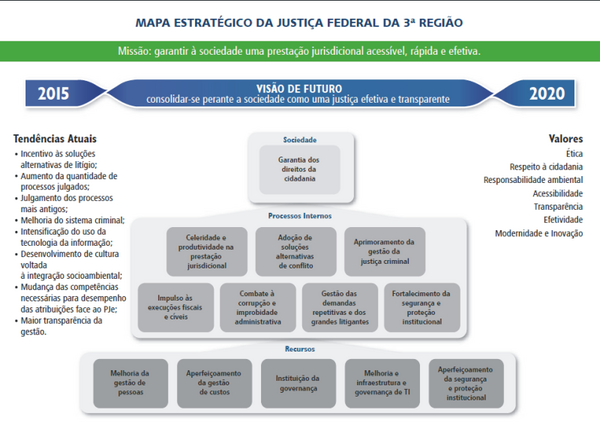 MAPA ESTRATÉGICO DA JUSTIÇA FEDERAL DA 3ª REGIÃO

Missão: garantir à sociedade uma prestação jurisdicional acessível, rápida e efetiva.

2015

VISÃO DE FUTURO
consolidar-se perante a sociedade como uma justiça efetiva e transparente

2020

Tendências Atuais
• Incentivo às soluções alternativas de litígio;
• Aumento da quantidade de processos julgados;
• Julgamento dos processos mais antigos;
• Melhoria do sistema criminal;
• Intensificação do uso da tecnologia da informação;
• Desenvolvimento de cultura voltada à integração socioambiental;
• Mudança das competências necessárias para desempenho das atribuições face ao PJe;
• Maior transparência da gestão.

Sociedade

Garantia dos direitos da cidadania

Processos Internos

Celeridade e produtividade na prestação jurisdicional

Adoção de soluções alternativas de conflito

Aprimoramento da gestão da justiça criminal

Impulso às execuções fiscais e cíveis

Combate à corrupção e improbidade administrativa

Gestão das demandas repetitivas e dos grandes litigantes

Fortalecimento da segurança e proteção institucional

Recursos

Melhoria da gestão de pessoas

Aperfeiçoamento da gestão de custos

Instituição da governança

Melhoria e infraestrutura e governança de TI

Aperfeiçoamento da segurança e proteção institucional

Valores
Ética
Respeito à cidadania
Responsabilidade ambiental
Acessibilidade
Transparência
Efetividade
Modernidade e Inovação